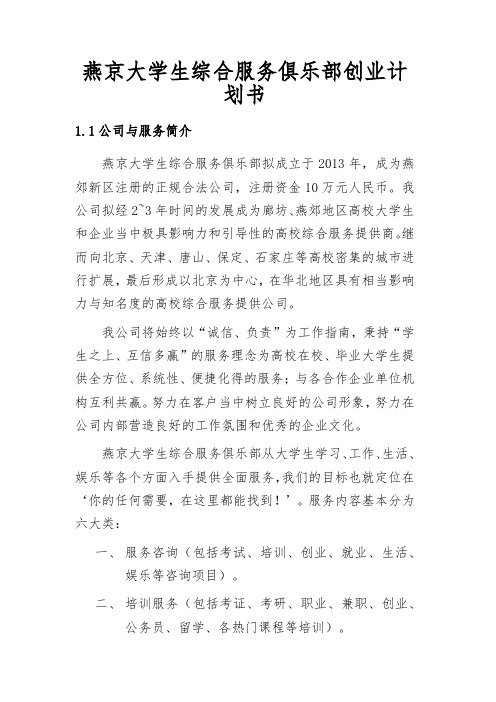 燕京大学生综合服务俱乐部创业计划书

1.1 公司与服务简介

燕京大学生综合服务俱乐部拟成立于 2013 年，成为燕郊新区注册的正规合法公司，注册资金 10 万元人民币。我公司拟经 2~3 年时间的发展成为廊坊、燕郊地区高校大学生和企业当中极具影响力和引导性的高校综合服务提供商。继而向北京、天津、唐山、保定、石家庄等高校密集的城市进行扩展，最后形成以北京为中心，在华北地区具有相当影响力与知名度的高校综合服务提供公司。

我公司将始终以“诚信、负责”为工作指南，秉持“学生之上、互信多赢”的服务理念为高校在校、毕业大学生提供全方位、系统性、便捷化得的服务；与各合作企业单位机构互利共赢。努力在客户当中树立良好的公司形象，努力在公司内部营造良好的工作氛围和优秀的企业文化。

燕京大学生综合服务俱乐部从大学生学习、工作、生活、娱乐等各个方面入手提供全面服务，我们的目标也就定位在‘你的任何需要，在这里都能找到！’。服务内容基本分为六大类：

一、 服务咨询（包括考试、培训、创业、就业、生活、娱乐等咨询项目）。

二、 培训服务（包括考证、考研、职业、兼职、创业、公务员、留学、各热门课程等培训）。